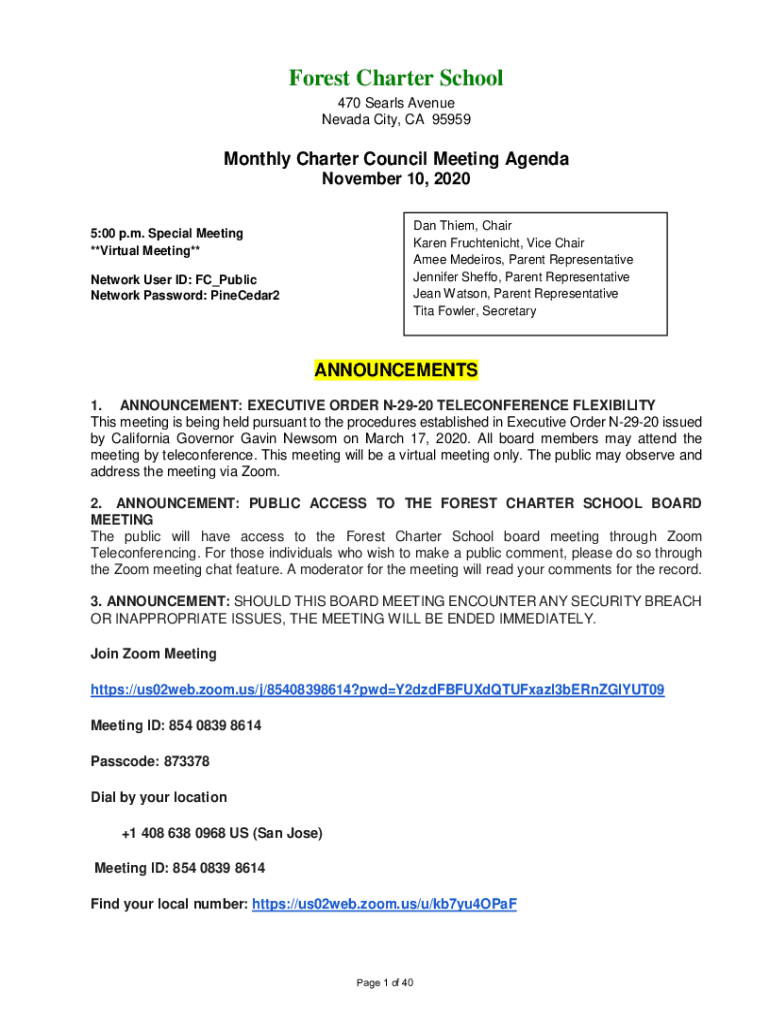 Forest Charter School
470 Searls Avenue
Nevada City, CA 95959

Monthly Charter Council Meeting Agenda
November 10, 2020

5:00 p.m. Special Meeting
**Virtual Meeting**

Network User ID: FC_Public
Network Password: PineCedar2

Dan Thiem, Chair
Karen Fruchtenicht, Vice Chair
Amee Medeiros, Parent Representative
Jennifer Sheffo, Parent Representative
Jean Watson, Parent Representative
Tita Fowler, Secretary

ANNOUNCEMENTS

1. ANNOUNCEMENT: EXECUTIVE ORDER N-29-20 TELECONFERENCE FLEXIBILITY
This meeting is being held pursuant to the procedures established in Executive Order N-29-20 issued by California Governor Gavin Newsom on March 17, 2020. All board members may attend the meeting by teleconference. This meeting will be a virtual meeting only. The public may observe and address the meeting via Zoom.

2. ANNOUNCEMENT: PUBLIC ACCESS TO THE FOREST CHARTER SCHOOL BOARD MEETING
The public will have access to the Forest Charter School board meeting through Zoom Teleconferencing. For those individuals who wish to make a public comment, please do so through the Zoom meeting chat feature. A moderator for the meeting will read your comments for the record.

3. ANNOUNCEMENT: SHOULD THIS BOARD MEETING ENCOUNTER ANY SECURITY BREACH OR INAPPROPRIATE ISSUES, THE MEETING WILL BE ENDED IMMEDIATELY.

Join Zoom Meeting

https://us02web.zoom.us/j/85408398614?pwd=Y2dzdFBFUXdQTUFxazl3bERnZGlYUT09

Meeting ID: 854 0839 8614

Passcode: 873378

Dial by your location

+1 408 638 0968 US (San Jose)

Meeting ID: 854 0839 8614

Find your local number: https://us02web.zoom.us/u/kb7yu4OPaF

Page 1 of 40